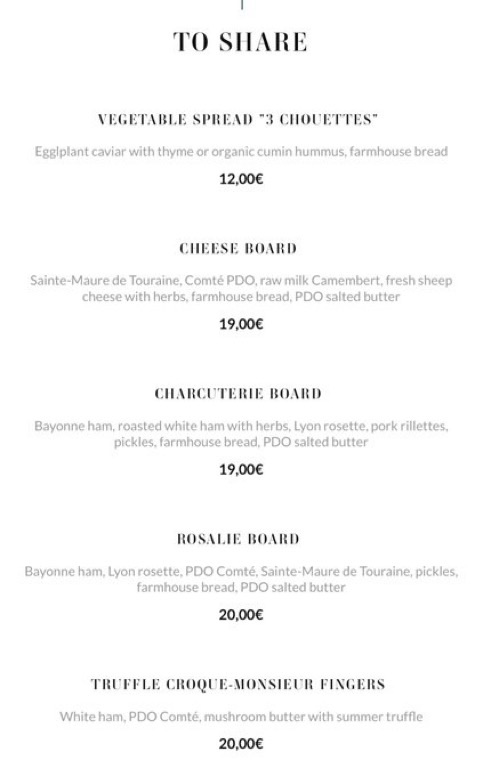 TO SHARE

VEGETABLE SPREAD "3 CHOUETTES"

Egglplant caviar with thyme or organic cumin hummus, farmhouse bread

12,00€

CHEESE BOARD

Sainte-Maure de Touraine, Comté PDO, raw milk Camembert, fresh sheep cheese with herbs, farmhouse bread, PDO salted butter

19,00€

CHARCUTERIE BOARD

Bayonne ham, roasted white ham with herbs, Lyon rosette, pork rillettes, pickles, farmhouse bread, PDO salted butter

19,00€

ROSALIE BOARD

Bayonne ham, Lyon rosette, PDO Comté, Sainte-Maure de Touraine, pickles, farmhouse bread, PDO salted butter

20,00€

TRUFFLE CROQUE-MONSIEUR FINGERS

White ham, PDO Comté, mushroom butter with summer truffle

20,00€